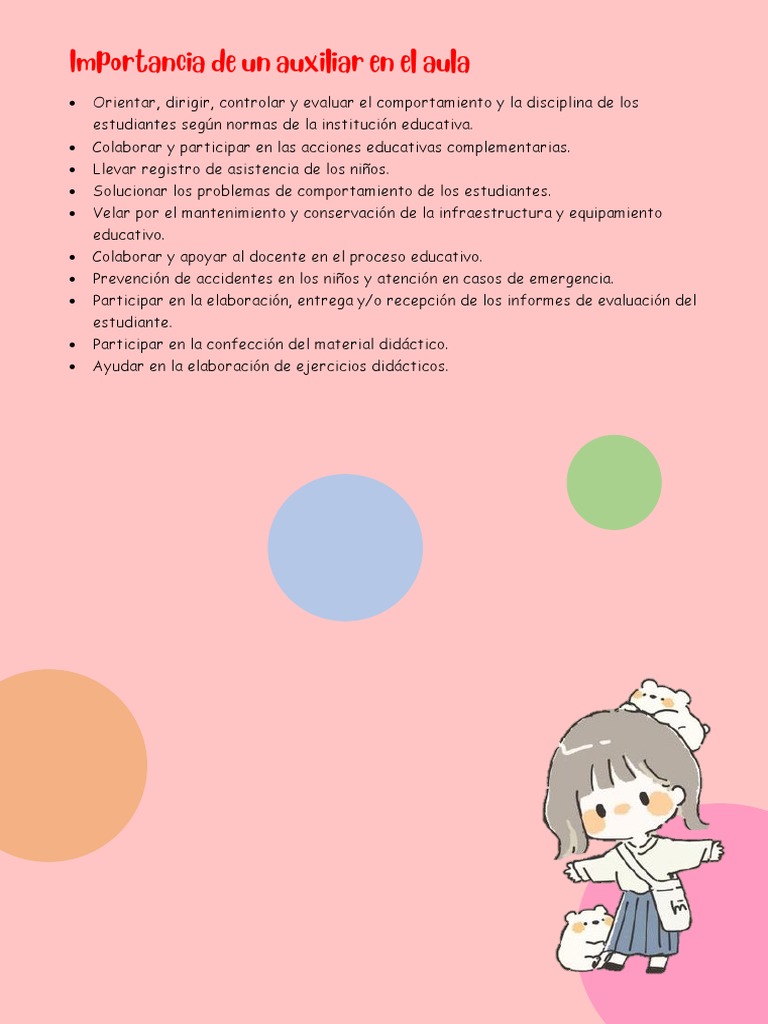 Importancia de un auxiliar en el aula

• Orientar, dirigir, controlar y evaluar el comportamiento y la disciplina de los estudiantes según normas de la institución educativa.
• Colaborar y participar en las acciones educativas complementarias.
• Llevar registro de asistencia de los niños.
• Solucionar los problemas de comportamiento de los estudiantes.
• Velar por el mantenimiento y conservación de la infraestructura y equipamiento educativo.
• Colaborar y apoyar al docente en el proceso educativo.
• Prevención de accidentes en los niños y atención en casos de emergencia.
• Participar en la elaboración, entrega y/o recepción de los informes de evaluación del estudiante.
• Participar en la confección del material didáctico.
• Ayudar en la elaboración de ejercicios didácticos.